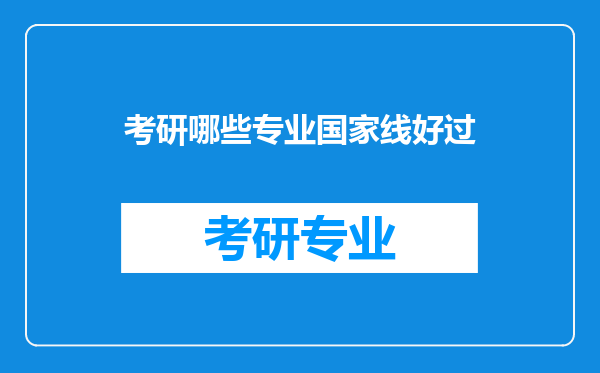 考研哪些专业国家线好过

考研专业